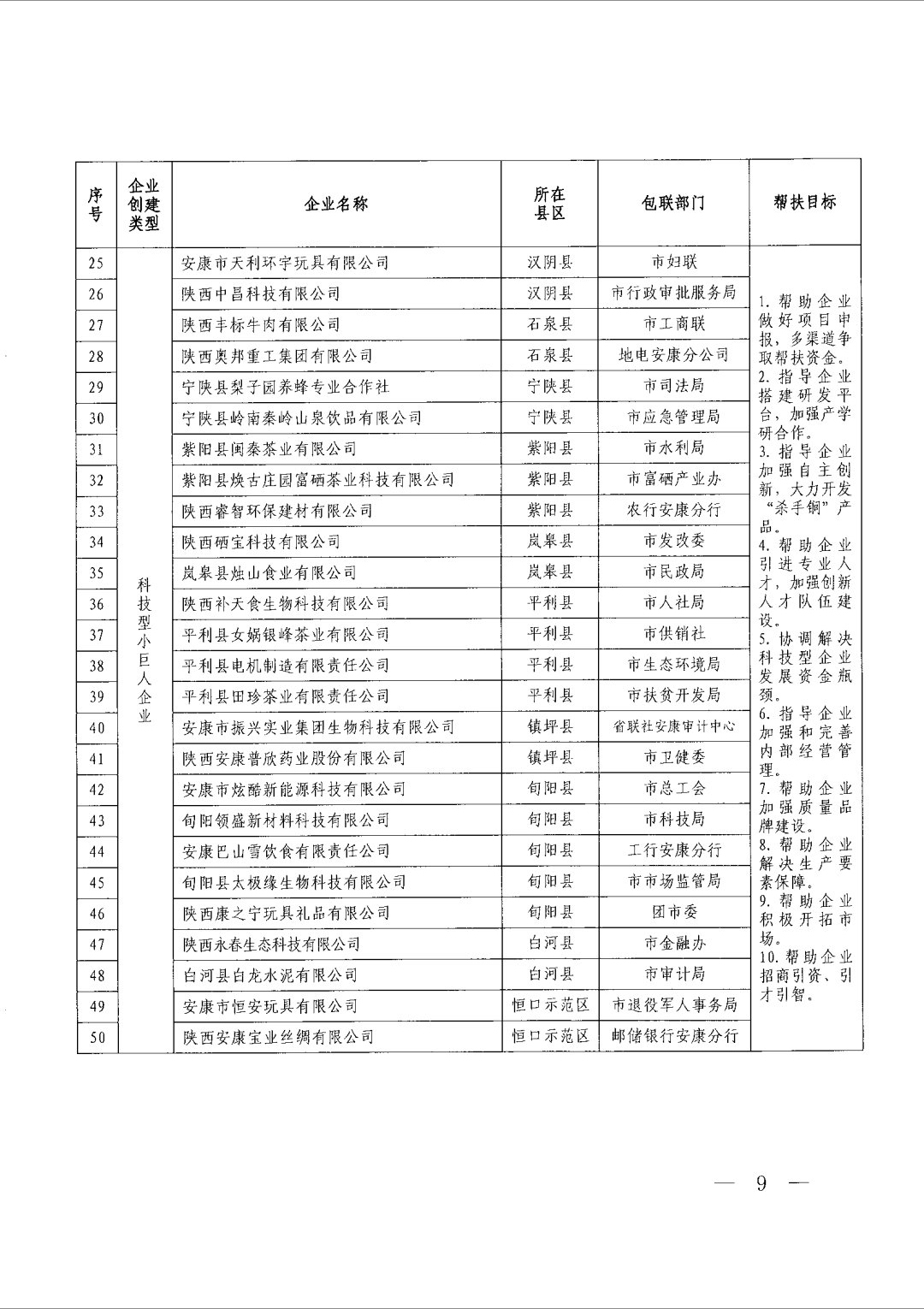 | 序号 | 企业创建类型 | 企业名称 | 所在县区 | 包联部门 | 帮扶目标 |
|---|---|---|---|---|---|
| 25 | 科技型小巨人企业 | 安康市天利环宇玩具有限公司 | 汉阴县 | 市妇联 | 1. 帮助企业做好项目申报，多渠道争取帮扶资金。 2. 指导企业搭建研发平台，加强产学研合作。 3. 指导企业加强自主创新，大力开发“杀手锏”产品。 4. 帮助企业引进专业人才，加强创新人才队伍建设。 5. 协调解决科技型企业发展资金瓶颈。 6. 指导企业加强和完善内部经营管理。 7. 帮助企业加强质量品牌建设。 8. 帮助企业解决生产要素保障。 9. 帮助企业积极开拓市场。 10. 帮助企业招商引资、引才引智。 |
| 26 | | 陕西中昌科技有限公司 | 汉阴县 | 市行政审批服务局 | |
| 27 | | 陕西丰标牛肉有限公司 | 石泉县 | 市工商联 | |
| 28 | | 陕西奥邦重工集团有限公司 | 石泉县 | 地电安康分公司 | |
| 29 | | 宁陕县梨子园养蜂专业合作社 | 宁陕县 | 市司法局 | |
| 30 | | 宁陕县岭南秦岭山泉饮品有限公司 | 宁陕县 | 市应急管理局 | |
| 31 | | 紫阳县闽秦茶业有限公司 | 紫阳县 | 市水利局 | |
| 32 | | 紫阳县焕古庄园富硒茶业科技有限公司 | 紫阳县 | 市富硒产业办 | |
| 33 | | 陕西睿智环保建材有限公司 | 紫阳县 | 农行安康分行 | |
| 34 | | 陕西硒宝科技有限公司 | 岚皋县 | 市发改委 | |
| 35 | | 岚皋县烛山食业有限公司 | 岚皋县 | 市民政局 | |
| 36 | | 陕西补天食生物科技有限公司 | 平利县 | 市人社局 | |
| 37 | | 平利县女娲银峰茶业有限公司 | 平利县 | 市供销社 | |
| 38 | | 平利县电机制造有限责任公司 | 平利县 | 市生态环境局 | |
| 39 | | 平利县田珍茶业有限责任公司 | 平利县 | 市扶贫开发局 | |
| 40 | | 安康市振兴实业集团生物科技有限公司 | 镇坪县 | 省联社安康审计中心 | |
| 41 | | 陕西安康普欣药业股份有限公司 | 镇坪县 | 市卫健委 | |
| 42 | | 安康市炫酷新能源科技有限公司 | 旬阳县 | 市总工会 | |
| 43 | | 旬阳领盛新材料科技有限公司 | 旬阳县 | 市科技局 | |
| 44 | | 安康巴山雪饮食有限责任公司 | 旬阳县 | 工行安康分行 | |
| 45 | | 旬阳县太极缘生物科技有限公司 | 旬阳县 | 市市场监管局 | |
| 46 | | 陕西康之宁玩具礼品有限公司 | 旬阳县 | 团市委 | |
| 47 | | 陕西永春生态科技有限公司 | 白河县 | 市金融办 | |
| 48 | | 白河县白龙水泥有限公司 | 白河县 | 市审计局 | |
| 49 | | 安康市恒安玩具有限公司 | 恒口示范区 | 市退役军人事务局 | |
| 50 | | 陕西安康宝业丝绸有限公司 | 恒口示范区 | 邮储银行安康分行 | |

— 9 —